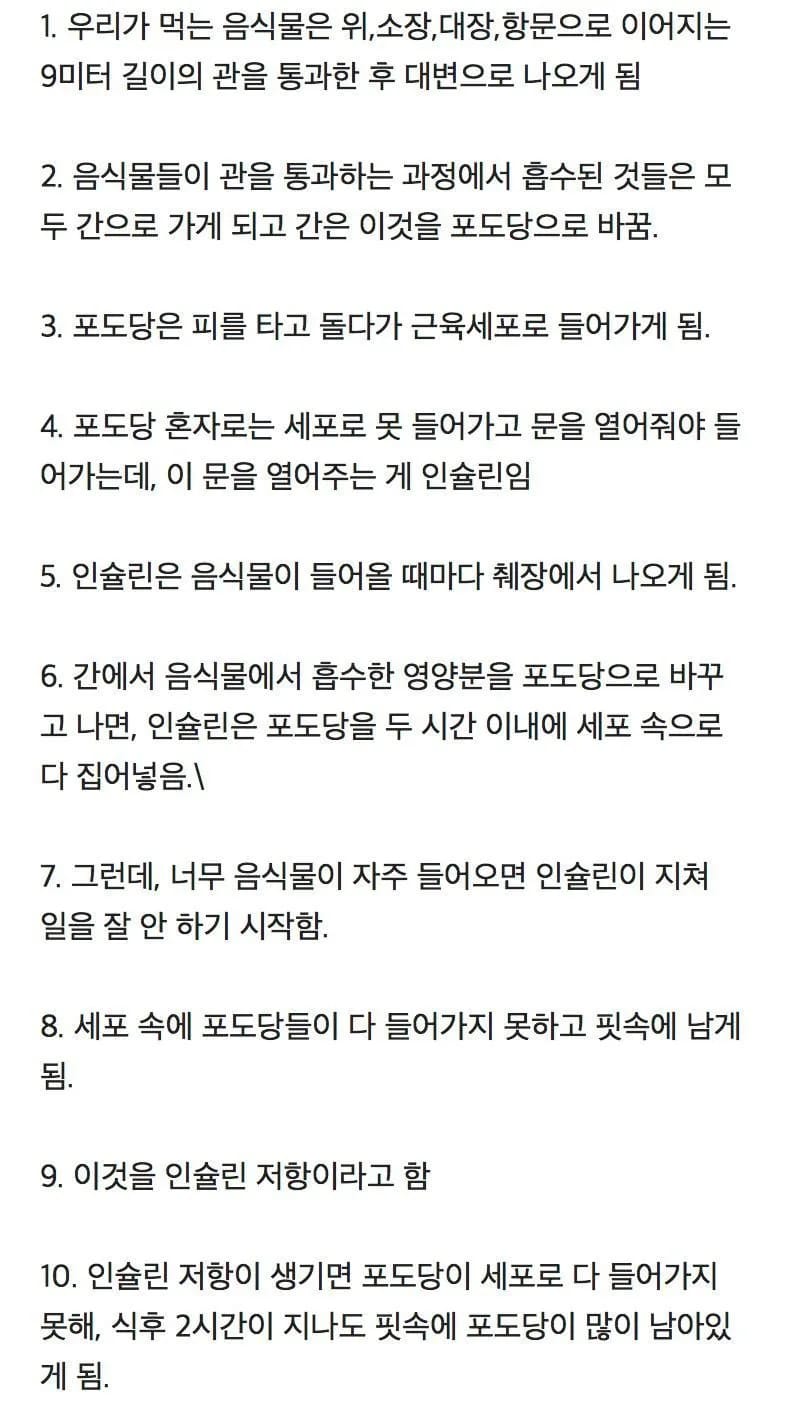 1. 우리가 먹는 음식물은 위,소장,대장,항문으로 이어지는 9미터 길이의 관을 통과한 후 대변으로 나오게 됨

2. 음식물들이 관을 통과하는 과정에서 흡수된 것들은 모두 간으로 가게 되고 간은 이것을 포도당으로 바꿈.

3. 포도당은 피를 타고 돌다가 근육세포로 들어가게 됨.

4. 포도당 혼자로는 세포로 못 들어가고 문을 열어줘야 들어가는데, 이 문을 열어주는 게 인슐린임

5. 인슐린은 음식물이 들어올 때마다 췌장에서 나오게 됨.

6. 간에서 음식물에서 흡수한 영양분을 포도당으로 바꾸고 나면, 인슐린은 포도당을 두 시간 이내에 세포 속으로 다 집어넣음.\

7. 그런데, 너무 음식물이 자주 들어오면 인슐린이 지쳐 일을 잘 안 하기 시작함.

8. 세포 속에 포도당들이 다 들어가지 못하고 핏속에 남게 됨.

9. 이것을 인슐린 저항이라고 함

10. 인슐린 저항이 생기면 포도당이 세포로 다 들어가지 못해, 식후 2시간이 지나도 핏속에 포도당이 많이 남아있게 됨.